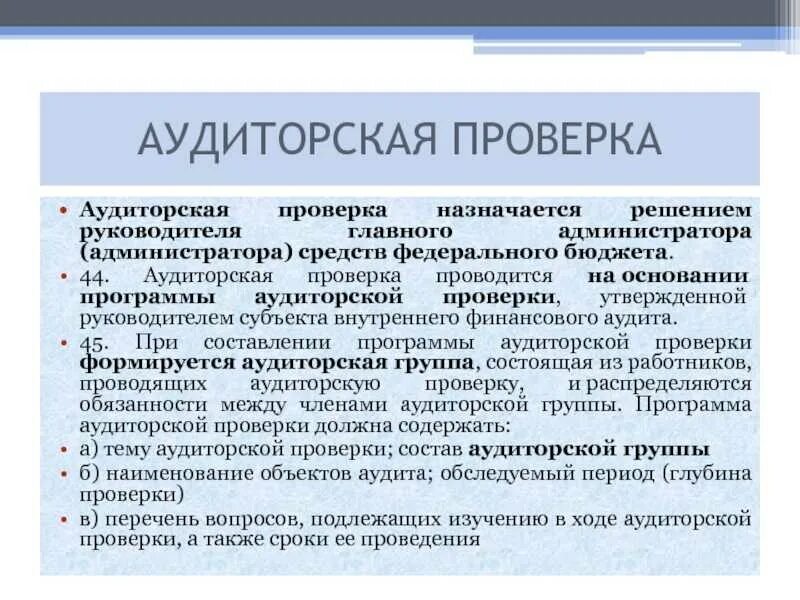 АУДИТОРСКАЯ ПРОВЕРКА

• Аудиторская проверка назначается решением руководителя главного администратора (администратора) средств федерального бюджета.

• 44. Аудиторская проверка проводится на основании программы аудиторской проверки, утвержденной руководителем субъекта внутреннего финансового аудита.

• 45. При составлении программы аудиторской проверки формируется аудиторская группа, состоящая из работников, проводящих аудиторскую проверку, и распределяются обязанности между членами аудиторской группы. Программа аудиторской проверки должна содержать:

• а) тему аудиторской проверки; состав аудиторской группы

• б) наименование объектов аудита; обследуемый период (глубина проверки)

• в) перечень вопросов, подлежащих изучению в ходе аудиторской проверки, а также сроки ее проведения